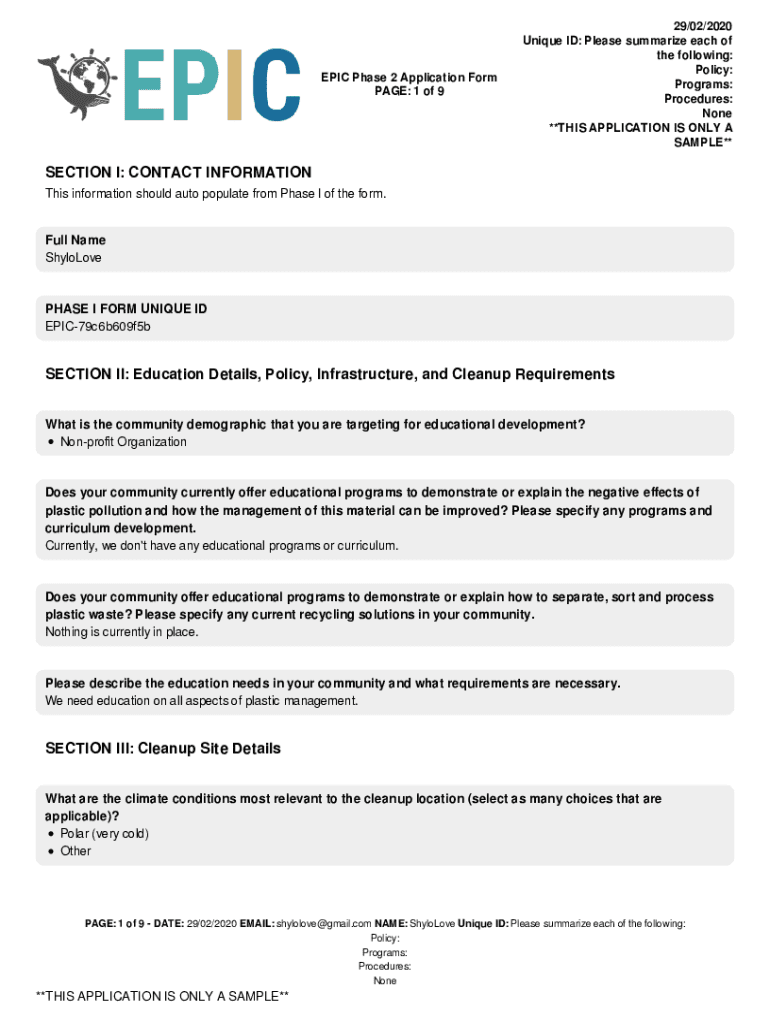 EPIC

EPIC Phase 2 Application Form
PAGE: 1 of 9

29/02/2020
Unique ID: Please summarize each of the following:
Policy:
Programs:
Procedures:
None
**THIS APPLICATION IS ONLY A SAMPLE**

SECTION I: CONTACT INFORMATION

This information should auto populate from Phase I of the form.

Full Name
ShyloLove

PHASE I FORM UNIQUE ID
EPIC-79c6b609f5b

SECTION II: Education Details, Policy, Infrastructure, and Cleanup Requirements

What is the community demographic that you are targeting for educational development?
• Non-profit Organization

Does your community currently offer educational programs to demonstrate or explain the negative effects of plastic pollution and how the management of this material can be improved? Please specify any programs and curriculum development.
Currently, we don't have any educational programs or curriculum.

Does your community offer educational programs to demonstrate or explain how to separate, sort and process plastic waste? Please specify any current recycling solutions in your community.
Nothing is currently in place.

Please describe the education needs in your community and what requirements are necessary.
We need education on all aspects of plastic management.

SECTION III: Cleanup Site Details

What are the climate conditions most relevant to the cleanup location (select as many choices that are applicable)?
• Polar (very cold)
• Other

PAGE: 1 of 9 - DATE: 29/02/2020 EMAIL: shylolove@gmail.com NAME: ShyloLove Unique ID: Please summarize each of the following:
Policy:
Programs:
Procedures:
None

**THIS APPLICATION IS ONLY A SAMPLE**